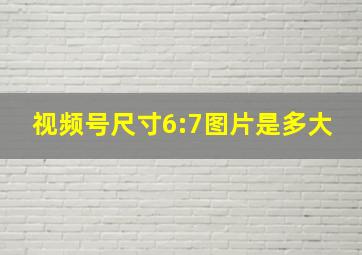 视频号尺寸6:7图片是多大